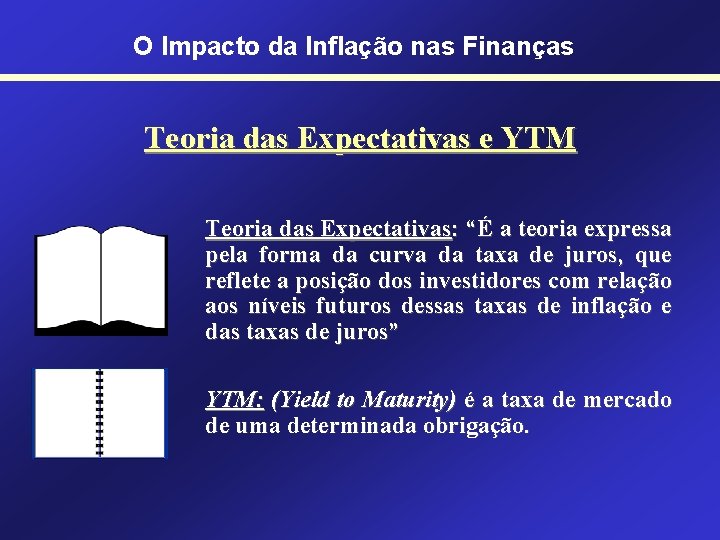 O Impacto da Inflação nas Finanças

Teoria das Expectativas e YTM

Teoria das Expectativas: “É a teoria expressa pela forma da curva da taxa de juros, que reflete a posição dos investidores com relação aos níveis futuros dessas taxas de inflação e das taxas de juros”

YTM: (Yield to Maturity) é a taxa de mercado de uma determinada obrigação.